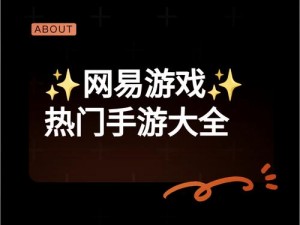 ABOUT

✨网易游戏✨
热门手游大全